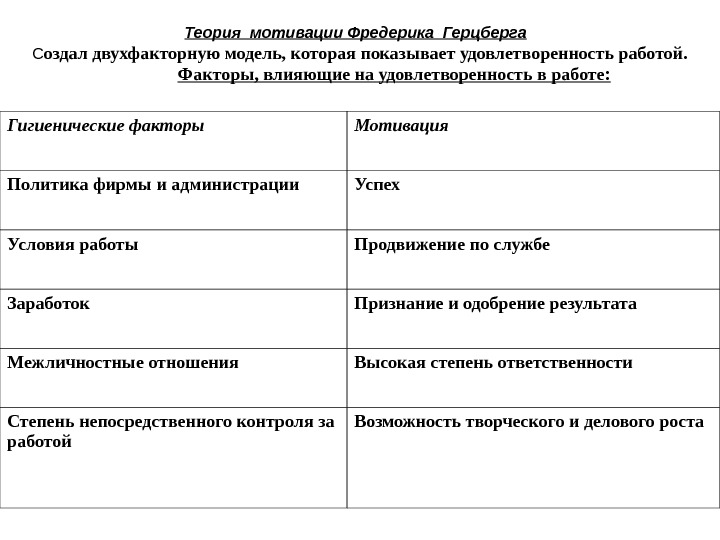 Теория мотивации Фредерика Герцберга
Создал двухфакторную модель, которая показывает удовлетворенность работой.
Факторы, влияющие на удовлетворенность в работе:

| Гигиенические факторы | Мотивация |
|---|---|
| Политика фирмы и администрации | Успех |
| Условия работы | Продвижение по службе |
| Заработок | Признание и одобрение результата |
| Межличностные отношения | Высокая степень ответственности |
| Степень непосредственного контроля за работой | Возможность творческого и делового роста |